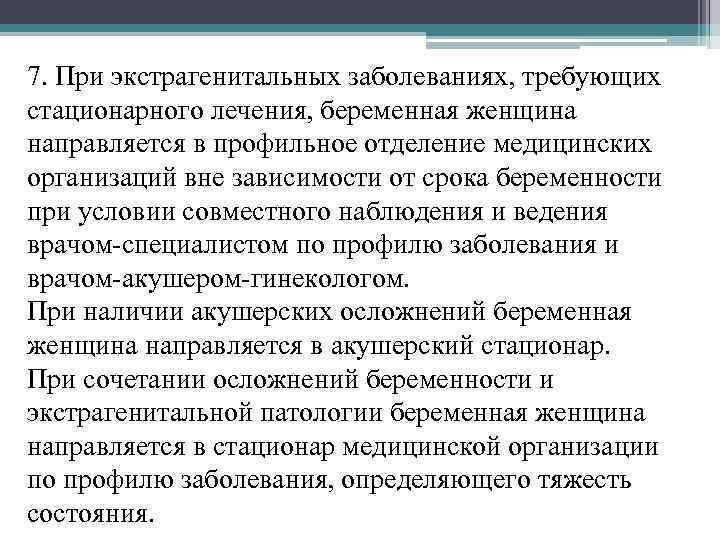 7. При экстрагенитальных заболеваниях, требующих стационарного лечения, беременная женщина направляется в профильное отделение медицинских организаций вне зависимости от срока беременности при условии совместного наблюдения и ведения врачом-специалистом по профилю заболевания и врачом-акушером-гинекологом.
При наличии акушерских осложнений беременная женщина направляется в акушерский стационар.
При сочетании осложнений беременности и экстрагенитальной патологии беременная женщина направляется в стационар медицинской организации по профилю заболевания, определяющего тяжесть состояния.